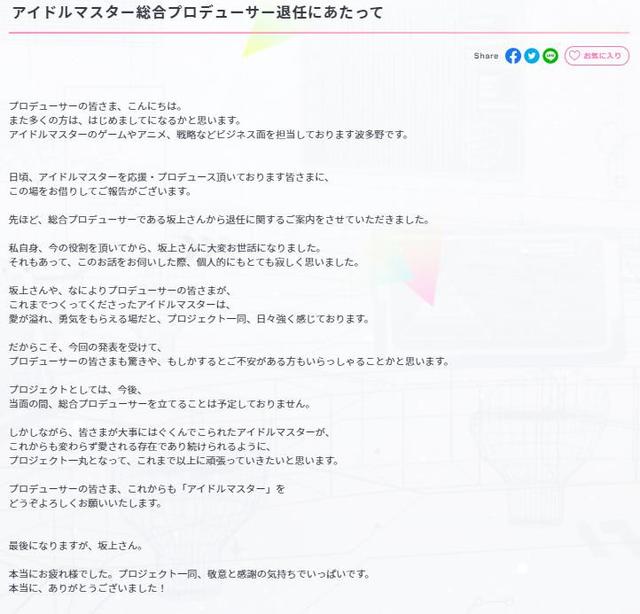 アイドルマスター総合プロデューサー退任にあたって

Share お気に入り

プロデューサーの皆さま、こんにちは。
また多くの方は、はじめましてになるかと思います。
アイドルマスターのゲームやアニメ、戦略などビジネス面を担当しております波多野です。

日頃、アイドルマスターを応援・プロデュース頂いております皆さまに、
この場をお借りしてご報告がございます。

先ほど、総合プロデューサーである坂上さんから退任に関するご案内をさせていただきました。

私自身、今の役割を頂いてから、坂上さんに大変お世話になりました。
それもあって、このお話をお伺いした際、個人的にもとても寂しく思いました。

坂上さんや、なによりプロデューサーの皆さまが、
これまでつくってくださったアイドルマスターは、
愛が溢れ、勇気をもらえる場だと、プロジェクト一同、日々強く感じております。

だからこそ、今回の発表を受けて、
プロデューサーの皆さまも驚きや、もしかするとご不安がある方もいらっしゃることかと思います。

プロジェクトとしては、今後、
当面の間、総合プロデューサーを立てることは予定しておりません。

しかしながら、皆さまが大事にはぐくんでこられたアイドルマスターが、
これからも変わらず愛される存在であり続けられるように、
プロジェクト一丸となって、これまで以上に頑張っていきたいと思います。

プロデューサーの皆さま、これからも「アイドルマスター」を
どうぞよろしくお願いいたします。

最後になりますが、坂上さん。

本当にお疲れ様でした。プロジェクト一同、敬意と感謝の気持ちでいっぱいです。
本当に、ありがとうございました！